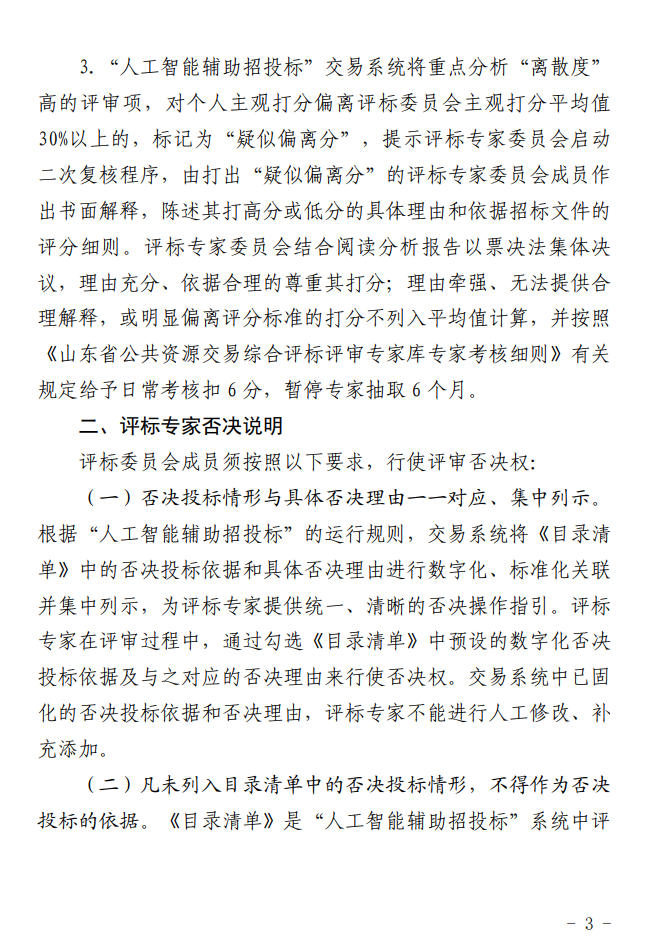 3.“人工智能辅助招投标”交易系统将重点分析“离散度”高的评审项，对个人主观打分偏离评标委员会主观打分平均值30%以上的，标记为“疑似偏离分”，提示评标专家委员会启动二次复核程序，由打出“疑似偏离分”的评标专家委员会成员作出书面解释，陈述其打高分或低分的具体理由和依据招标文件的评分细则。评标专家委员会结合阅读分析报告以票决法集体决议，理由充分、依据合理的尊重其打分；理由牵强、无法提供合理解释，或明显偏离评分标准的打分不列入平均值计算，并按照《山东省公共资源交易综合评标评审专家库专家考核细则》有关规定给予日常考核扣6分，暂停专家抽取6个月。

二、评标专家否决说明

评标委员会成员须按照以下要求，行使评审否决权：

（一）否决投标情形与具体否决理由一一对应、集中列示。根据“人工智能辅助招投标”的运行规则，交易系统将《目录清单》中的否决投标依据和具体否决理由进行数字化、标准化关联并集中列示，为评标专家提供统一、清晰的否决操作指引。评标专家在评审过程中，通过勾选《目录清单》中预设的数字化否决投标依据及与之对应的否决理由来行使否决权。交易系统中已固化的否决投标依据和否决理由，评标专家不能进行人工修改、补充添加。

（二）凡未列入目录清单中的否决投标情形，不得作为否决投标的依据。《目录清单》是“人工智能辅助招投标”系统中评

- 3 -